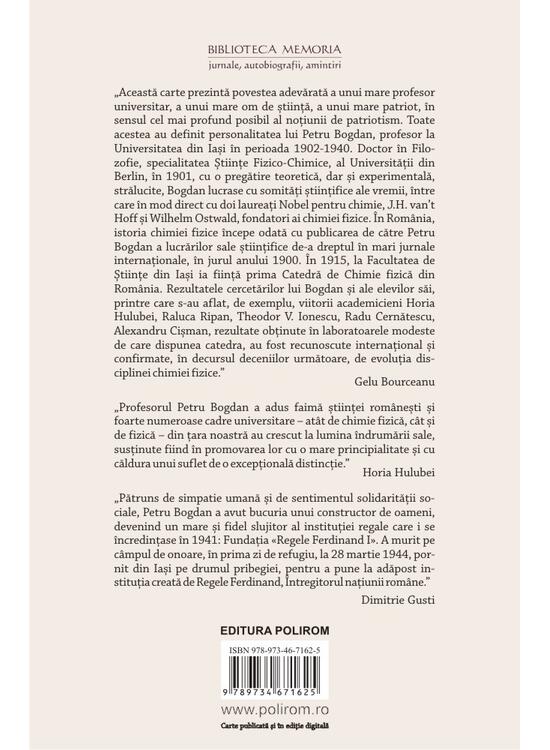 BIBLIOTECA MEMORIA
jurnale, autobiografii, amintiri

„Această carte prezintă povestea adevărată a unui mare profesor universitar, a unui mare om de știință, a unui mare patriot, în sensul cel mai profund posibil al noțiunii de patriotism. Toate acestea au definit personalitatea lui Petru Bogdan, profesor la Universitatea din Iași în perioada 1902-1940. Doctor în Filozofie, specialitatea Științe Fizico-Chimice, al Universității din Berlin, în 1901, cu o pregătire teoretică, dar și experimentală, strălucite, Bogdan lucrase cu somități științifice ale vremii, între care în mod direct cu doi laureați Nobel pentru chimie, J.H. van't Hoff și Wilhelm Ostwald, fondatori ai chimiei fizice. În România, istoria chimiei fizice începe odată cu publicarea de către Petru Bogdan a lucrărilor sale științifice de-a dreptul în mari jurnale internaționale, în jurul anului 1900. În 1915, la Facultatea de Științe din Iași ia ființă prima Catedră de Chimie fizică din România. Rezultatele cercetărilor lui Bogdan și ale elevilor săi, printre care s-au aflat, de exemplu, viitorii academicieni Horia Hulubei, Raluca Ripan, Theodor V. Ionescu, Radu Cernătescu, Alexandru Cișman, rezultate obținute în laboratoarele modeste de care dispunea catedra, au fost recunoscute internațional și confirmate, în decursul deceniilor următoare, de evoluția disciplinei chimiei fizice."

Gelu Bourceanu

„Profesorul Petru Bogdan a adus faimă științei românești și foarte numeroase cadre universitare – atât de chimie fizică, cât și de fizică – din țara noastră au crescut la lumina îndrumării sale, susținute fiind în promovarea lor cu o mare principialitate și cu căldura unui suflet de o excepțională distincție."

Horia Hulubei

„Pătruns de simpatie umană și de sentimentul solidarității sociale, Petru Bogdan a avut bucuria unui constructor de oameni, devenind un mare și fidel slujitor al instituției regale care i se încredințase în 1941: Fundația «Regele Ferdinand I». A murit pe câmpul de onoare, în prima zi de refugiu, la 28 martie 1944, pornit din Iași pe drumul pribegiei, pentru a pune la adăpost instituția creată de Regele Ferdinand, Întregitorul națiunii române."

Dimitrie Gusti

EDITURA POLIROM

ISBN 978-973-46-7162-5

9 789734 671625

www.polirom.ro

Carte publicată și în ediție digitală